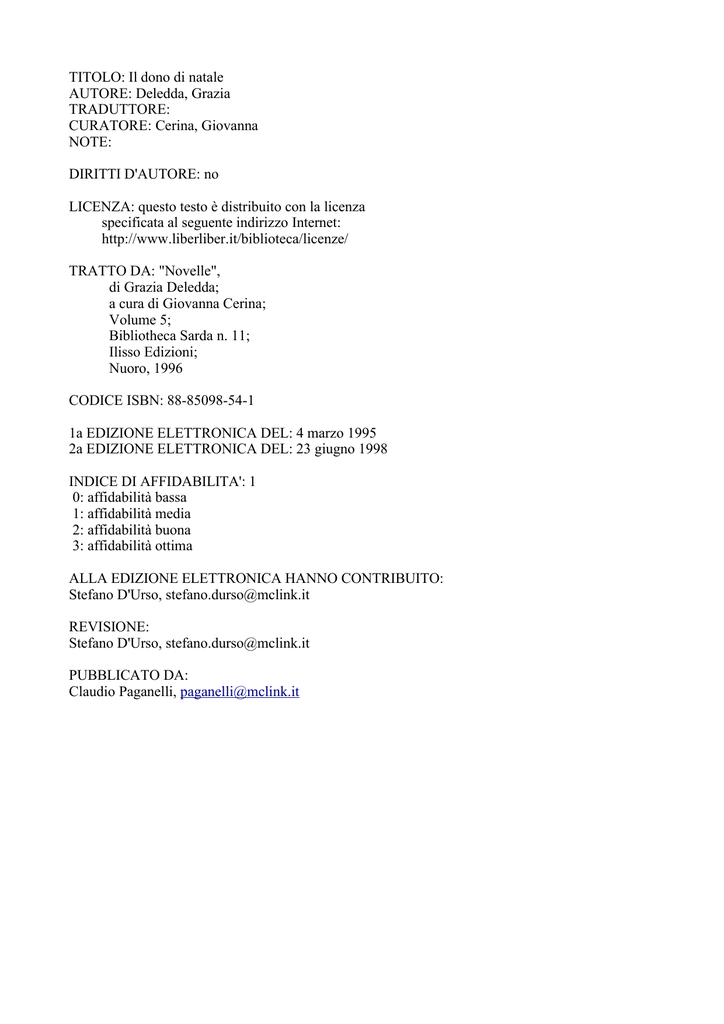 TITOLO: Il dono di natale
AUTORE: Deledda, Grazia
TRADUTTORE:
CURATORE: Cerina, Giovanna
NOTE:

DIRITTI D'AUTORE: no

LICENZA: questo testo è distribuito con la licenza specificata al seguente indirizzo Internet: http://www.liberliber.it/biblioteca/licenze/

TRATTO DA: "Novelle",
di Grazia Deledda;
a cura di Giovanna Cerina;
Volume 5;
Bibliotheca Sarda n. 11;
Ilisso Edizioni;
Nuoro, 1996

CODICE ISBN: 88-85098-54-1

1a EDIZIONE ELETTRONICA DEL: 4 marzo 1995
2a EDIZIONE ELETTRONICA DEL: 23 giugno 1998

INDICE DI AFFIDABILITA': 1
0: affidabilità bassa
1: affidabilità media
2: affidabilità buona
3: affidabilità ottima

ALLA EDIZIONE ELETTRONICA HANNO CONTRIBUITO:
Stefano D'Urso, stefano.durso@mclink.it

REVISIONE:
Stefano D'Urso, stefano.durso@mclink.it

PUBBLICATO DA:
Claudio Paganelli, paganelli@mclink.it